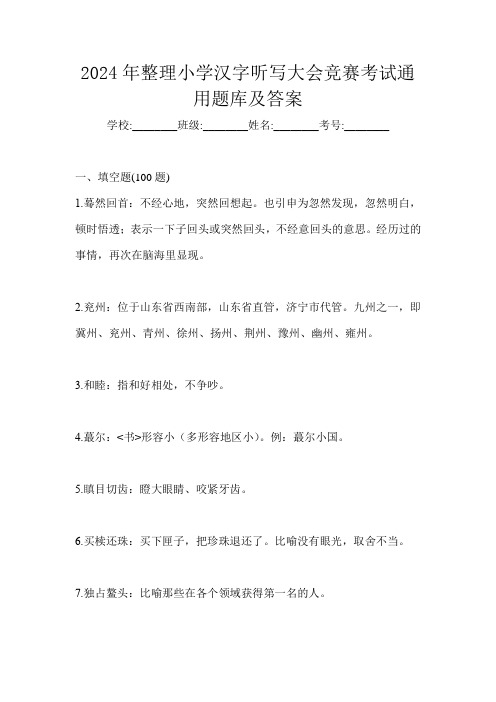 2024年整理小学汉字听写大会竞赛考试通用题库及答案

学校:________班级:________姓名:________考号:________

一、填空题(100题)

1.蓦然回首：不经心地，突然回想起。也引申为忽然发现，忽然明白，顿时悟透；表示一下子回头或突然回头，不经意回头的意思。经历过的事情，再次在脑海里显现。

2.兖州：位于山东省西南部，山东省直管，济宁市代管。九州之一，即冀州、兖州、青州、徐州、扬州、荆州、豫州、幽州、雍州。

3.和睦：指和好相处，不争吵。

4.蕞尔：<书>形容小（多形容地区小）。例：蕞尔小国。

5.瞋目切齿：瞪大眼睛、咬紧牙齿。

6.买椟还珠：买下匣子，把珍珠退还了。比喻没有眼光，取舍不当。

7.独占鳌头：比喻那些在各个领域获得第一名的人。